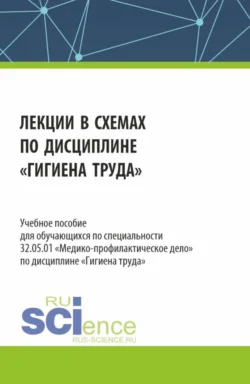 ЛЕКЦИИ В СХЕМАХ
ПО ДИСЦИПЛИНЕ
«ГИГИЕНА ТРУДА»

Учебное пособие
для обучающихся по специальности
32.05.01 «Медико-профилактическое дело»
по дисциплине «Гигиена труда»

RU
SCIence
RUS-SCIENCE.RU